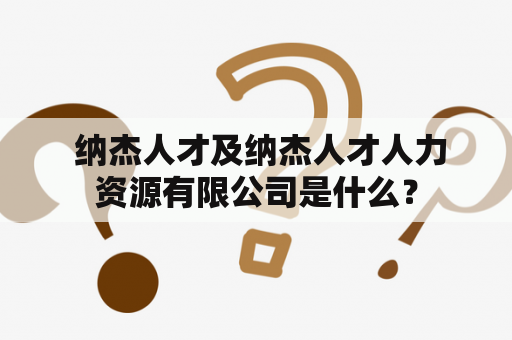 纳杰人才及纳杰人才人力资源有限公司是什么？